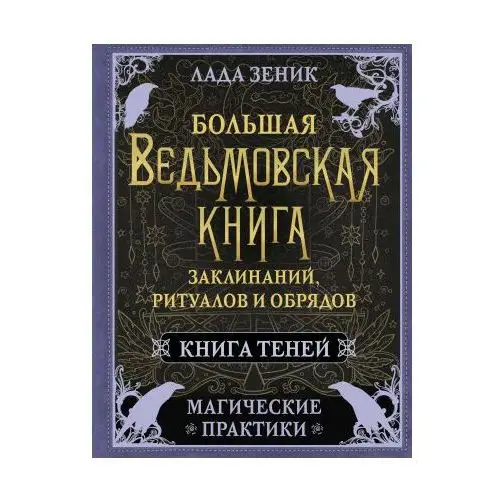 ЛАДА ЗЕНИК

БОЛЬШАЯ ВЕДЬМОВСКАЯ КНИГА ЗАКЛИНАНИЙ, РИТУАЛОВ И ОБРЯДОВ

КНИГА ТЕНЕЙ

МАГИЧЕСКИЕ ПРАКТИКИ